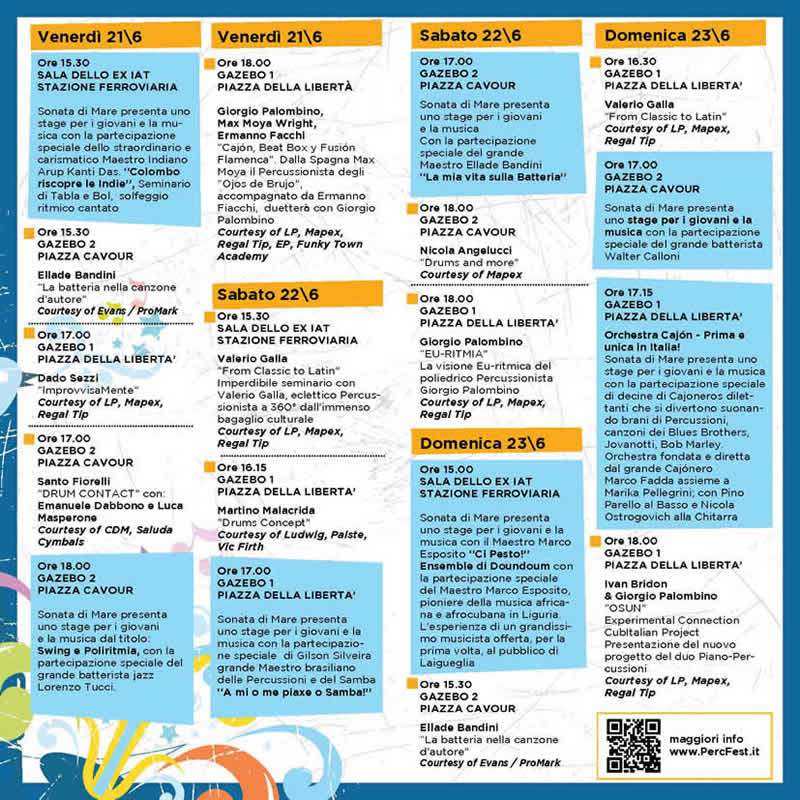 Venerdì 21\6

Ore 15.30
SALA DELLO EX IAT
STAZIONE FERROVIARIA

Sonata di Mare presenta uno stage per i giovani e la musica con la partecipazione speciale dello straordinario e carismatico Maestro Indiano Arup Kanti Das. "Colombo riscopre le Indie", Seminario di Tabla e Bol, solfeggio ritmico cantato

Ore 15.30
GAZEBO 2
PIAZZA CAVOUR

Ellade Bandini
"La batteria nella canzone d'autore"
Courtesy of Evans / ProMark

Ore 17.00
GAZEBO 1
PIAZZA DELLA LIBERTA'

Dado Sezzi
"ImprovvisaMente"
Courtesy of LP, Mapex, Regal Tip

Ore 17.00
GAZEBO 2
PIAZZA CAVOUR

Santo Fiorelli
"DRUM CONTACT" con: Emanuele Dabbono e Luca Masperone
Courtesy of CDM, Saluda Cymbals

Ore 18.00
GAZEBO 2
PIAZZA CAVOUR

Sonata di Mare presenta uno stage per i giovani e la musica dal titolo: Swing e Poliritmia, con la partecipazione speciale del grande batterista jazz Lorenzo Tucci.

Venerdì 21\6

Ore 18.00
GAZEBO 1
PIAZZA DELLA LIBERTÀ

Giorgio Palombino, Max Moya Wright, Ermanno Facchi
"Cajón, Beat Box y Fusión Flamenca". Dalla Spagna Max Moya il Percussionista degli "Ojos de Brujo", accompagnato da Ermanno Fiacchi, duetterà con Giorgio Palombino
Courtesy of LP, Mapex, Regal Tip, EP, Funky Town Academy

Sabato 22\6

Ore 15.30
SALA DELLO EX IAT
STAZIONE FERROVIARIA

Valerio Galla
"From Classic to Latin"
Imperdibile seminario con Valerio Galla, eclettico Percussionista a 360° dall'immenso bagaglio culturale
Courtesy of LP, Mapex, Regal Tip

Ore 16.15
GAZEBO 1
PIAZZA DELLA LIBERTA'

Martino Malacrida
"Drums Concept"
Courtesy of Ludwig, Paiste, Vic Firth

Ore 17.00
GAZEBO 1
PIAZZA DELLA LIBERTA'

Sonata di Mare presenta uno stage per i giovani e la musica con la partecipazione speciale di Gilson Silveira grande Maestro brasiliano delle Percussioni e del Samba "A mi o me piaxe o Samba!"

Sabato 22\6

Ore 17.00
GAZEBO 2
PIAZZA CAVOUR

Sonata di Mare presenta uno stage per i giovani e la musica
Con la partecipazione speciale del grande Maestro Ellade Bandini
"La mia vita sulla Batteria"

Ore 18.00
GAZEBO 2
PIAZZA CAVOUR

Nicola Angelucci
"Drums and more"
Courtesy of Mapex

Ore 18.00
GAZEBO 1
PIAZZA DELLA LIBERTA'

Giorgio Palombino
"EU-RITMIA"
La visione Eu-ritmica del poliedrico Percussionista Giorgio Palombino
Courtesy of LP, Mapex, Regal Tip

Domenica 23\6

Ore 15.00
SALA DELLO EX IAT
STAZIONE FERROVIARIA

Sonata di Mare presenta uno stage per i giovani e la musica con il Maestro Marco Esposito "Ci Pesto!" Ensemble di Doundoum con la partecipazione speciale del Maestro Marco Esposito, pioniere della musica africana e afrocubana in Liguria. L'esperienza di un grandissimo musicista offerta, per la prima volta, al pubblico di Laigueglia

Ore 15.30
GAZEBO 2
PIAZZA CAVOUR

Ellade Bandini
"La batteria nella canzone d'autore"
Courtesy of Evans / ProMark

Domenica 23\6

Ore 16.30
GAZEBO 1
PIAZZA DELLA LIBERTA'

Valerio Galla
"From Classic to Latin"
Courtesy of LP, Mapex, Regal Tip

Ore 17.00
GAZEBO 2
PIAZZA CAVOUR

Sonata di Mare presenta uno stage per i giovani e la musica con la partecipazione speciale del grande batterista Walter Calloni

Ore 17.15
GAZEBO 1
PIAZZA DELLA LIBERTA'

Orchestra Cajón - Prima e unica in Italia!
Sonata di Mare presenta uno stage per i giovani e la musica con la partecipazione speciale di decine di Cajoneros dilettanti che si divertono suonando brani di Percussioni, canzoni dei Blues Brothers, Jovanotti, Bob Marley. Orchestra fondata e diretta dal grande Cajónero Marco Fadda assieme a Marika Pellegrini; con Pino Parello al Basso e Nicola Ostrogovich alla Chitarra

Ore 18.00
GAZEBO 1
PIAZZA DELLA LIBERTA'

Ivan Bridon & Giorgio Palombino
"OSUN"
Experimental Connection CubItalian Project
Presentazione del nuovo progetto del duo Piano-Percussioni
Courtesy of LP, Mapex, Regal Tip

maggiori info
www.PercFest.it